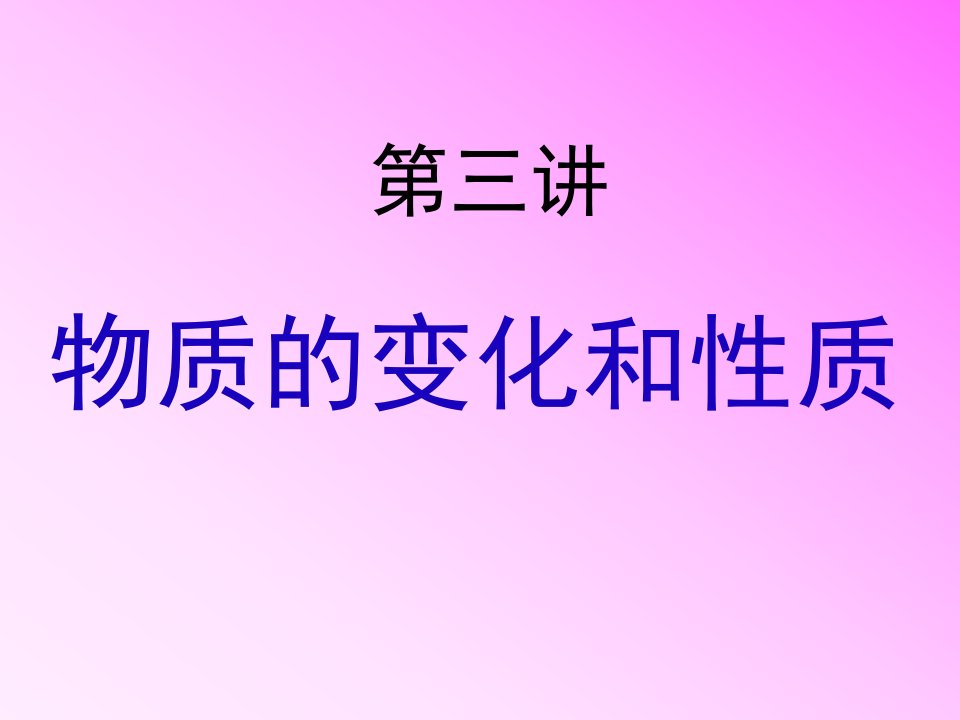 第三讲

物质的变化和性质